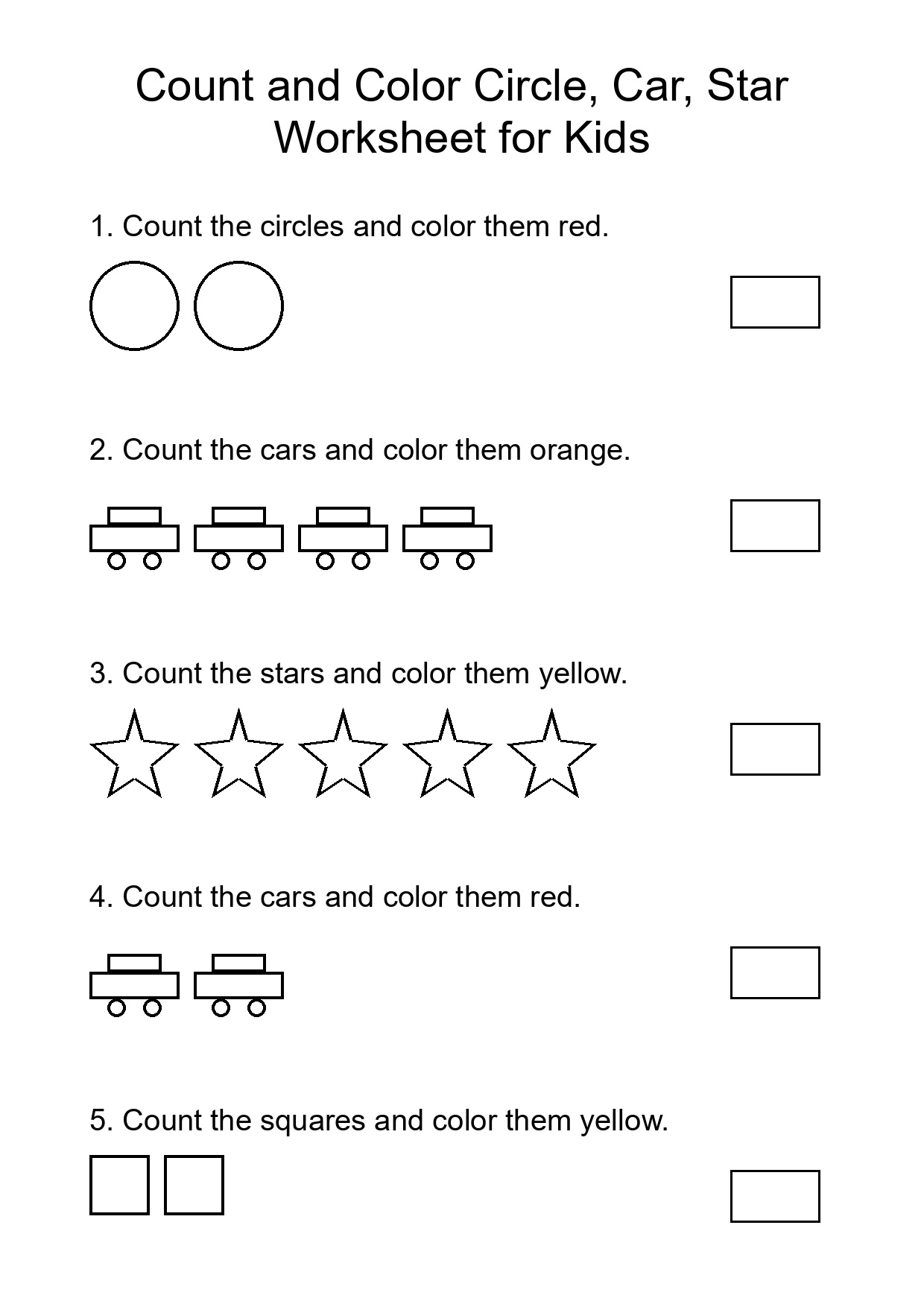 Count and Color Circle, Car, Star Worksheet for Kids

1. Count the circles and color them red.

2. Count the cars and color them orange.

3. Count the stars and color them yellow.

4. Count the cars and color them red.

5. Count the squares and color them yellow.